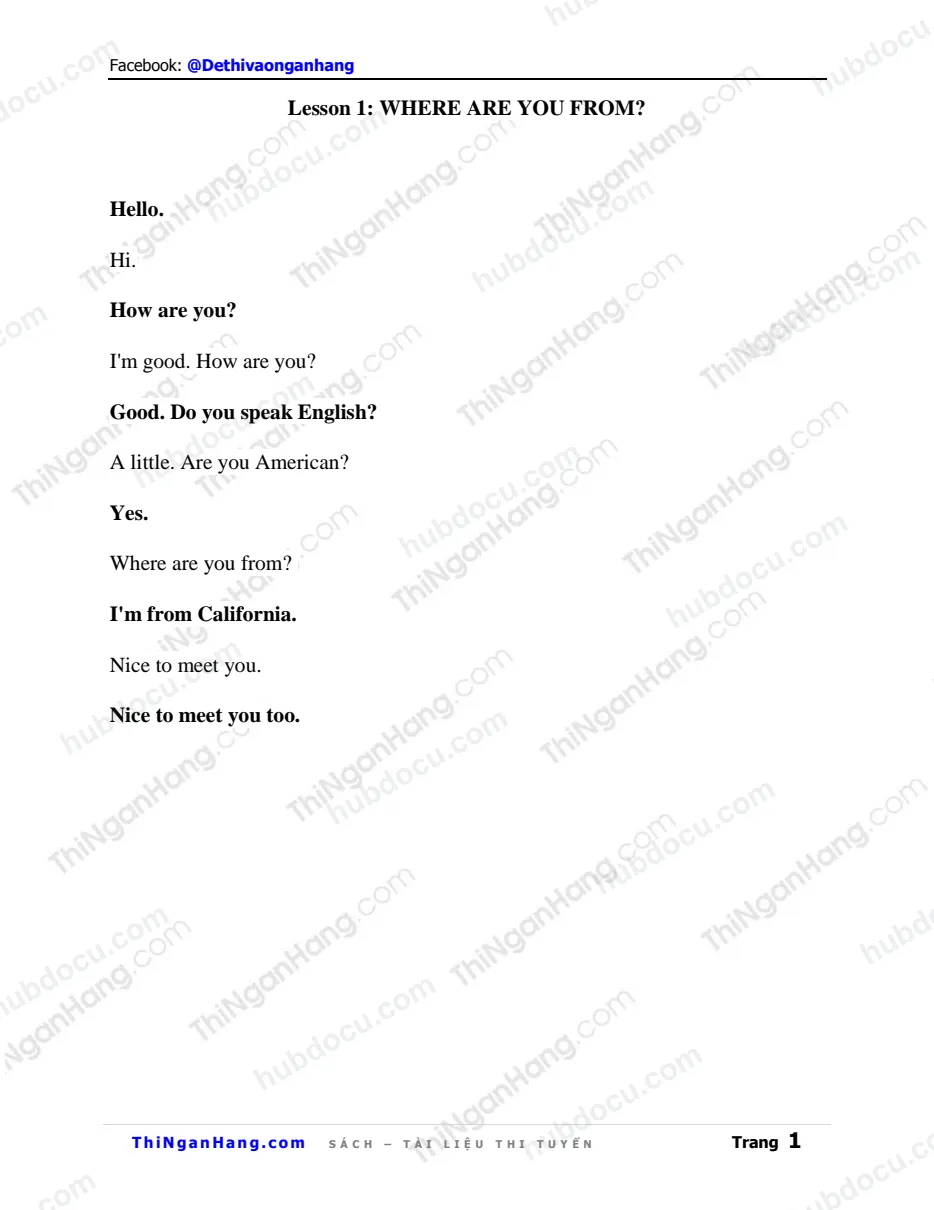 Facebook: @Dethivaonganhang

Lesson 1: WHERE ARE YOU FROM?

Hello.

Hi.

How are you?

I'm good. How are you?

Good. Do you speak English?

A little. Are you American?

Yes.

Where are you from?

I'm from California.

Nice to meet you.

Nice to meet you too.

ThiNganHang.com SÁCH – TÀI LIỆU THI TUYỂN Trang 1

ThiNganHang.com

hubdocu.com